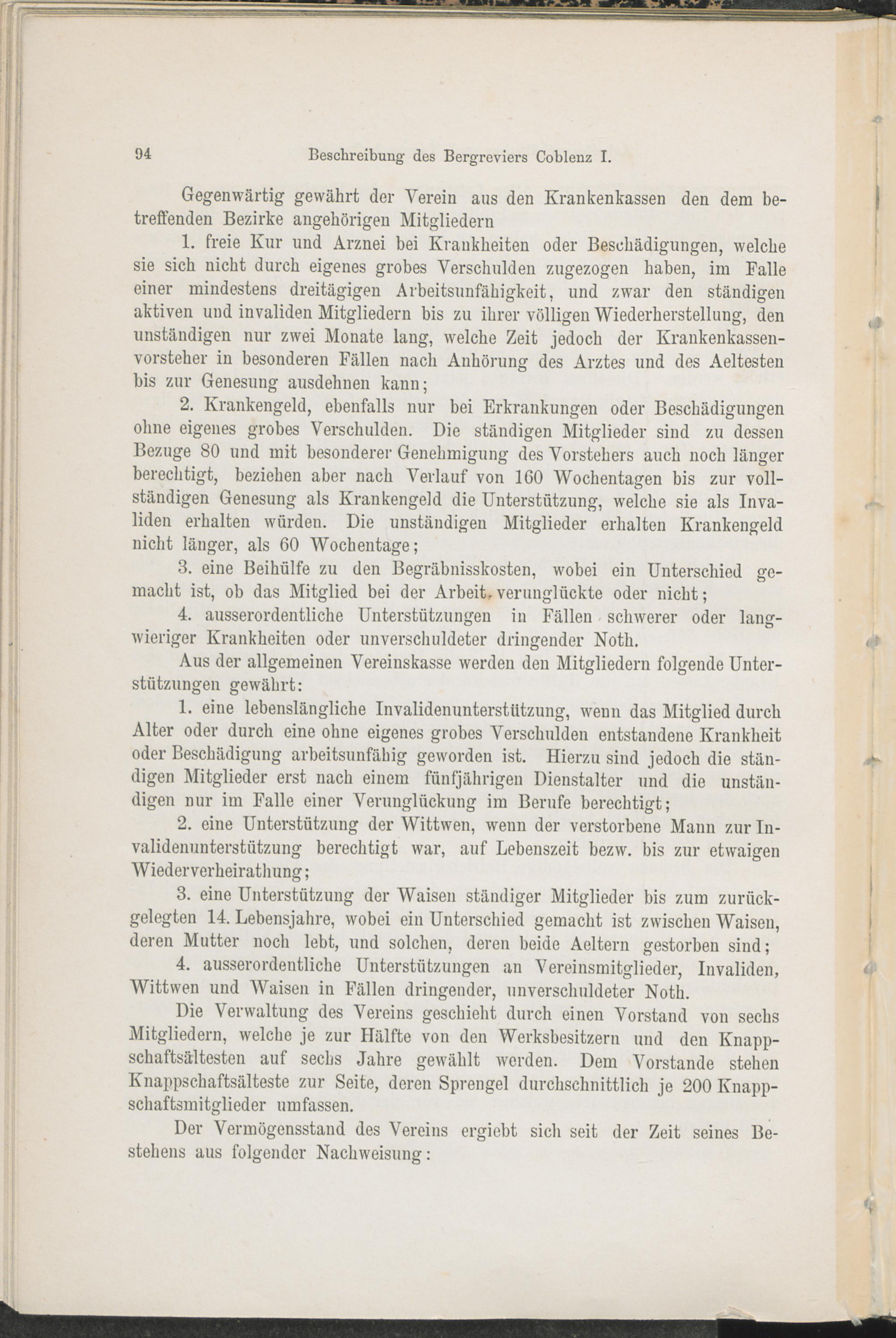 94 Beschreibung des Bergreviers Coblenz I.

Gegenwärtig gewährt der Verein aus den Krankenkassen den dem betreffenden Bezirke angehörigen Mitgliedern

1. freie Kur und Arznei bei Krankheiten oder Beschädigungen, welche sie sich nicht durch eigenes grobes Verschulden zugezogen haben, im Falle einer mindestens dreitägigen Arbeitsunfähigkeit, und zwar den ständigen aktiven und invaliden Mitgliedern bis zu ihrer völligen Wiederherstellung, den unständigen nur zwei Monate lang, welche Zeit jedoch der Krankenkassenvorsteher in besonderen Fällen nach Anhörung des Arztes und des Aeltesten bis zur Genesung ausdehnen kann;

2. Krankengeld, ebenfalls nur bei Erkrankungen oder Beschädigungen ohne eigenes grobes Verschulden. Die ständigen Mitglieder sind zu dessen Bezuge 80 und mit besonderer Genehmigung des Vorstehers auch noch länger berechtigt, beziehen aber nach Verlauf von 160 Wochentagen bis zur vollständigen Genesung als Krankengeld die Unterstützung, welche sie als Invaliden erhalten würden. Die unständigen Mitglieder erhalten Krankengeld nicht länger, als 60 Wochentage;

3. eine Beihülfe zu den Begräbnisskosten, wobei ein Unterschied gemacht ist, ob das Mitglied bei der Arbeit verunglückte oder nicht;

4. ausserordentliche Unterstützungen in Fällen schwerer oder langwieriger Krankheiten oder unverschuldeter dringender Noth.

Aus der allgemeinen Vereinskasse werden den Mitgliedern folgende Unterstützungen gewährt:

1. eine lebenslängliche Invalidenunterstützung, wenn das Mitglied durch Alter oder durch eine ohne eigenes grobes Verschulden entstandene Krankheit oder Beschädigung arbeitsunfähig geworden ist. Hierzu sind jedoch die ständigen Mitglieder erst nach einem fünfjährigen Dienstalter und die unständigen nur im Falle einer Verunglückung im Berufe berechtigt;

2. eine Unterstützung der Wittwen, wenn der verstorbene Mann zur Invalidenunterstützung berechtigt war, auf Lebenszeit bezw. bis zur etwaigen Wiederverheirathung;

3. eine Unterstützung der Waisen ständiger Mitglieder bis zum zurückgelegten 14. Lebensjahre, wobei ein Unterschied gemacht ist zwischen Waisen, deren Mutter noch lebt, und solchen, deren beide Aeltern gestorben sind;

4. ausserordentliche Unterstützungen an Vereinsmitglieder, Invaliden, Wittwen und Waisen in Fällen dringender, unverschuldeter Noth.

Die Verwaltung des Vereins geschieht durch einen Vorstand von sechs Mitgliedern, welche je zur Hälfte von den Werksbesitzern und den Knappschaftsältesten auf sechs Jahre gewählt werden. Dem Vorstande stehen Knappschaftsälteste zur Seite, deren Sprengel durchschnittlich je 200 Knappschaftsmitglieder umfassen.

Der Vermögensstand des Vereins ergiebt sich seit der Zeit seines Bestehens aus folgender Nachweisung: